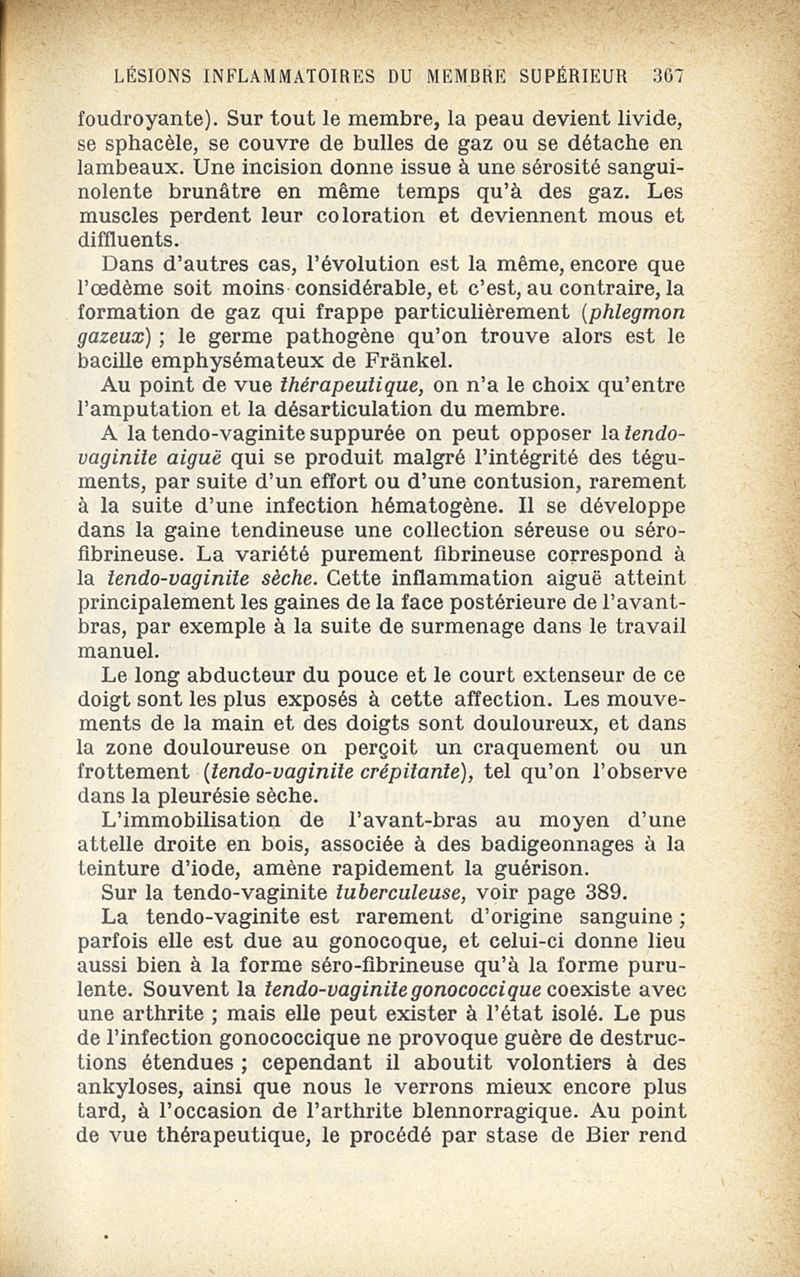 LÉSIONS INFLAMMATOIRES DU MEMBRE SUPÉRIEUR 367

foudroyante). Sur tout le membre, la peau devient livide, se sphacèle, se couvre de bulles de gaz ou se détache en lambeaux. Une incision donne issue à une sérosité sanguinolente brunâtre en même temps qu'à des gaz. Les muscles perdent leur coloration et deviennent mous et diffluents.

Dans d'autres cas, l'évolution est la même, encore que l'œdème soit moins considérable, et c'est, au contraire, la formation de gaz qui frappe particulièrement (phlegmon gazeux) ; le germe pathogène qu'on trouve alors est le bacille emphysémateux de Fränkel.

Au point de vue thérapeutique, on n'a le choix qu'entre l'amputation et la désarticulation du membre.

A la tendo-vaginite suppurée on peut opposer la tendo-vaginite aiguë qui se produit malgré l'intégrité des téguments, par suite d'un effort ou d'une contusion, rarement à la suite d'une infection hématogène. Il se développe dans la gaine tendineuse une collection séreuse ou séro-fibrineuse. La variété purement fibrineuse correspond à la tendo-vaginite sèche. Cette inflammation aiguë atteint principalement les gaines de la face postérieure de l'avant-bras, par exemple à la suite de surmenage dans le travail manuel.

Le long abducteur du pouce et le court extenseur de ce doigt sont les plus exposés à cette affection. Les mouvements de la main et des doigts sont douloureux, et dans la zone douloureuse on perçoit un craquement ou un frottement (tendo-vaginite crépitante), tel qu'on l'observe dans la pleurésie sèche.

L'immobilisation de l'avant-bras au moyen d'une attelle droite en bois, associée à des badigeonnages à la teinture d'iode, amène rapidement la guérison.

Sur la tendo-vaginite tuberculeuse, voir page 389.

La tendo-vaginite est rarement d'origine sanguine ; parfois elle est due au gonocoque, et celui-ci donne lieu aussi bien à la forme séro-fibrineuse qu'à la forme purulente. Souvent la tendo-vaginite gonococcique coexiste avec une arthrite ; mais elle peut exister à l'état isolé. Le pus de l'infection gonococcique ne provoque guère de destructions étendues ; cependant il aboutit volontiers à des ankyloses, ainsi que nous le verrons mieux encore plus tard, à l'occasion de l'arthrite blennorragique. Au point de vue thérapeutique, le procédé par stase de Bier rend